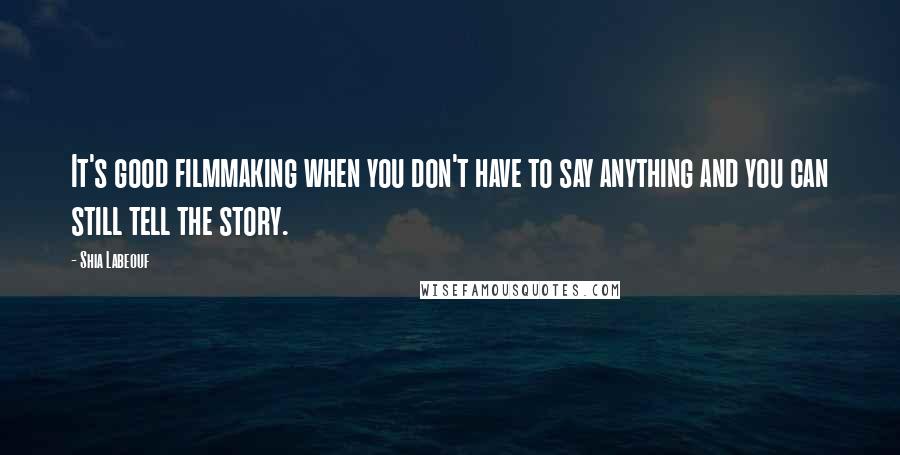 It's good filmmaking when you don't have to say anything and you can still tell the story.

- Shia Labeouf

WISEFAMOUSQUOTES.COM